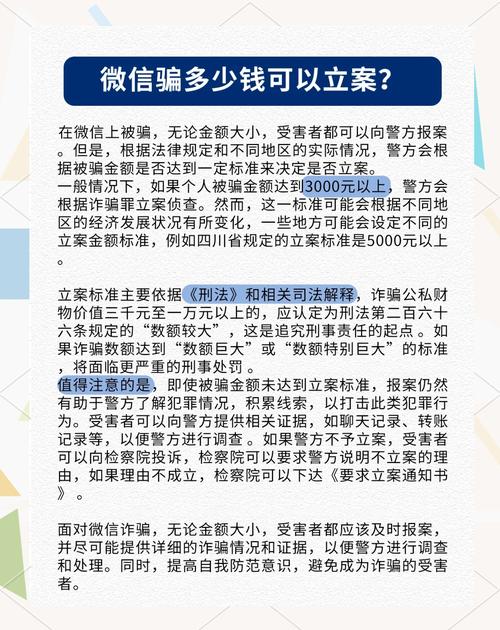 微信骗多少钱可以立案？

在微信上被骗，无论金额大小，受害者都可以向警方报案。但是，根据法律规定和不同地区的实际情况，警方会根据被骗金额是否达到一定标准来决定是否立案。
一般情况下，如果个人被骗金额达到3000元以上，警方会根据诈骗罪立案侦查。然而，这一标准可能会根据不同地区的经济发展状况有所变化，一些地方可能会设定不同的立案金额标准，例如四川省规定的立案标准是5000元以上。

立案标准主要依据《刑法》和相关司法解释，诈骗公私财物价值三千元至一万元以上的，应认定为刑法第二百六十六条规定的“数额较大”，这是追究刑事责任的起点。如果诈骗数额达到“数额巨大”或“数额特别巨大”的标准，将面临更严重的刑事处罚。
值得注意的是，即使被骗金额未达到立案标准，报案仍然有助于警方了解犯罪情况，积累线索，以打击此类犯罪行为。受害者可以向警方提供相关证据，如聊天记录、转账记录等，以便警方进行调查。如果警方不予立案，受害者可以向检察院投诉，检察院可以要求警方说明不立案的理由，如果理由不成立，检察院可以下达《要求立案通知书》。

面对微信诈骗，无论金额大小，受害者都应该及时报案，并尽可能提供详细的诈骗情况和证据，以便警方进行调查和处理。同时，提高自我防范意识，避免成为诈骗的受害者。